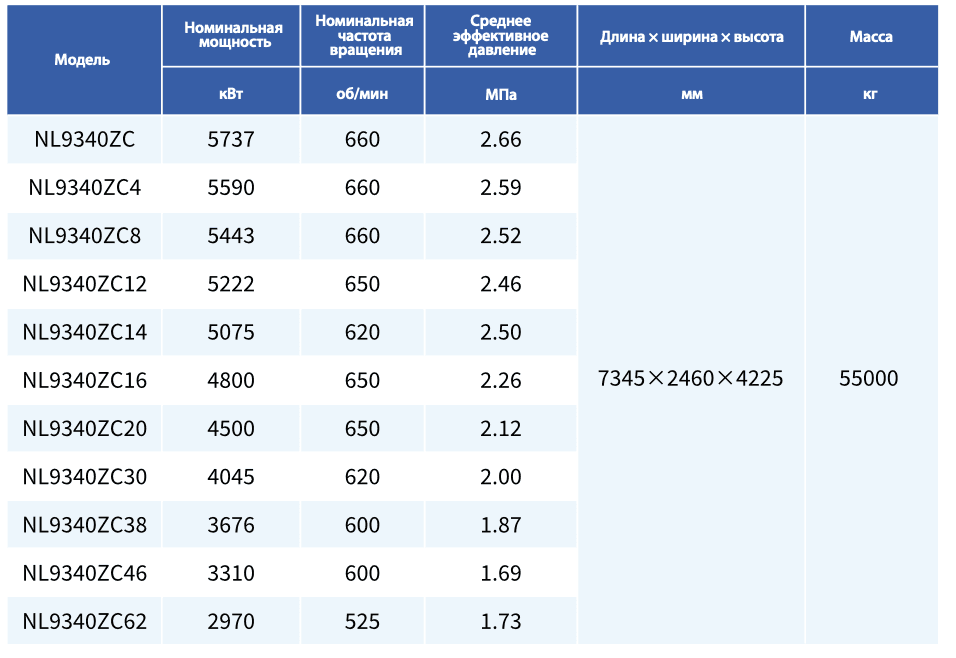 | Модель | Номинальная мощность | Номинальная частота вращения | Среднее эффективное давление | Длина × ширина × высота | Масса |
|---|---|---|---|---|---|
| | кВт | об/мин | МПа | мм | кг |
| NL9340ZC | 5737 | 660 | 2.66 | 7345×2460×4225 | 55000 |
| NL9340ZC4 | 5590 | 660 | 2.59 | | |
| NL9340ZC8 | 5443 | 660 | 2.52 | | |
| NL9340ZC12 | 5222 | 650 | 2.46 | | |
| NL9340ZC14 | 5075 | 620 | 2.50 | | |
| NL9340ZC16 | 4800 | 650 | 2.26 | | |
| NL9340ZC20 | 4500 | 650 | 2.12 | | |
| NL9340ZC30 | 4045 | 620 | 2.00 | | |
| NL9340ZC38 | 3676 | 600 | 1.87 | | |
| NL9340ZC46 | 3310 | 600 | 1.69 | | |
| NL9340ZC62 | 2970 | 525 | 1.73 | | |